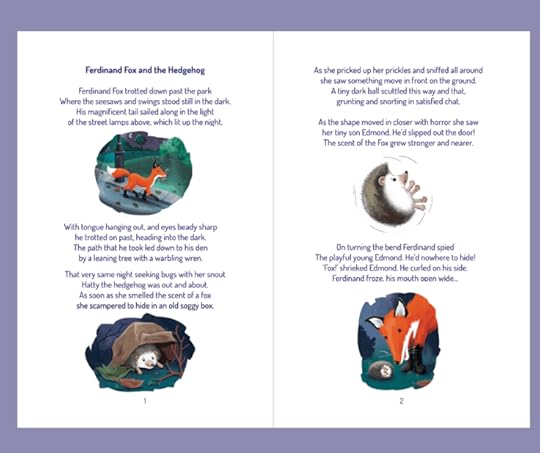 Ferdinand Fox and the Hedgehog

Ferdinand Fox trotted down past the park
Where the seesaws and swings stood still in the dark.
His magnificent tail sailed along in the light
of the street lamps above, which lit up the night.

With tongue hanging out, and eyes beady sharp
he trotted on past, heading into the dark.
The path that he took led down to his den
by a leaning tree with a warbling wren.

That very same night seeking bugs with her snout
Hatty the hedgehog was out and about.
As soon as she smelled the scent of a fox
she scampered to hide in an old soggy box.

1

As she pricked up her prickles and sniffed all around
she saw something move in front on the ground.
A tiny dark ball scuttled this way and that,
grunting and snorting in satisfied chat.

As the shape moved in closer with horror she saw
her tiny son Edmond. He'd slipped out the door!
The scent of the Fox grew stronger and nearer.

On turning the bend Ferdinand spied
The playful young Edmond. He'd nowhere to hide!
'Fox!' shrieked Edmond. He curled on his side.
Ferdinand froze, his mouth open wide...

2